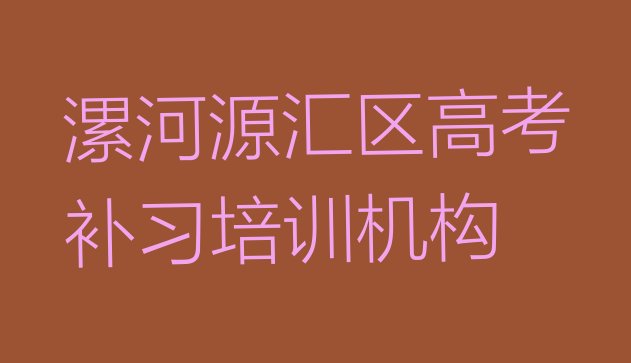 漯河源汇区高考补习培训机构